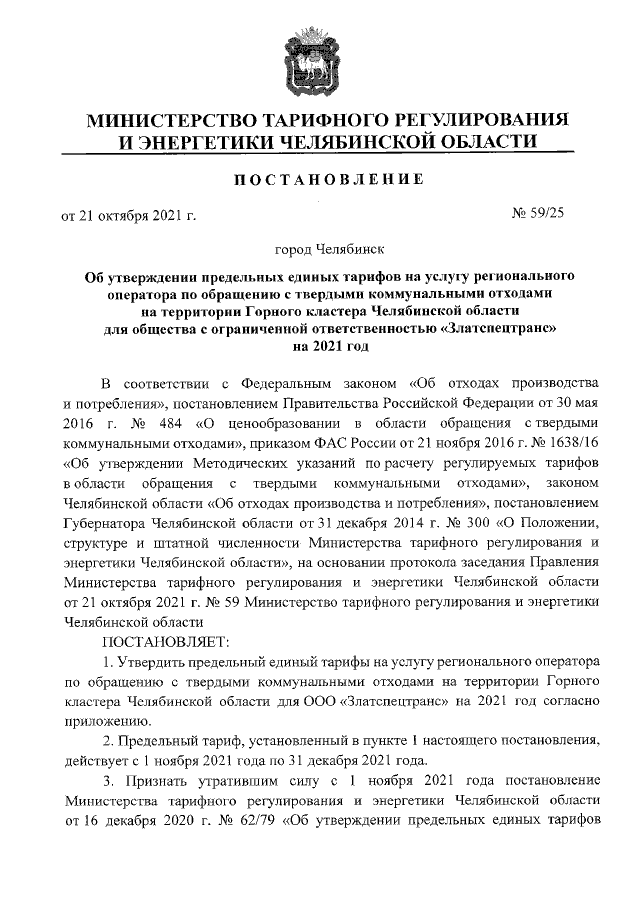 МИНИСТЕРСТВО ТАРИФНОГО РЕГУЛИРОВАНИЯ И ЭНЕРГЕТИКИ ЧЕЛЯБИНСКОЙ ОБЛАСТИ

ПОСТАНОВЛЕНИЕ

от 21 октября 2021 г. № 59/25

город Челябинск

Об утверждении предельных единых тарифов на услугу регионального оператора по обращению с твердыми коммунальными отходами на территории Горного кластера Челябинской области для общества с ограниченной ответственностью «Златспецтранс» на 2021 год

В соответствии с Федеральным законом «Об отходах производства и потребления», постановлением Правительства Российской Федерации от 30 мая 2016 г. № 484 «О ценообразовании в области обращения с твердыми коммунальными отходами», приказом ФАС России от 21 ноября 2016 г. № 1638/16 «Об утверждении Методических указаний по расчету регулируемых тарифов в области обращения с твердыми коммунальными отходами», законом Челябинской области «Об отходах производства и потребления», постановлением Губернатора Челябинской области от 31 декабря 2014 г. № 300 «О Положении, структуре и штатной численности Министерства тарифного регулирования и энергетики Челябинской области», на основании протокола заседания Правления Министерства тарифного регулирования и энергетики Челябинской области от 21 октября 2021 г. № 59 Министерство тарифного регулирования и энергетики Челябинской области

ПОСТАНОВЛЯЕТ:

1. Утвердить предельный единый тарифы на услугу регионального оператора по обращению с твердыми коммунальными отходами на территории Горного кластера Челябинской области для ООО «Златспецтранс» на 2021 год согласно приложению.

2. Предельный тариф, установленный в пункте 1 настоящего постановления, действует с 1 ноября 2021 года по 31 декабря 2021 года.

3. Признать утратившим силу с 1 ноября 2021 года постановление Министерства тарифного регулирования и энергетики Челябинской области от 16 декабря 2020 г. № 62/79 «Об утверждении предельных единых тарифов